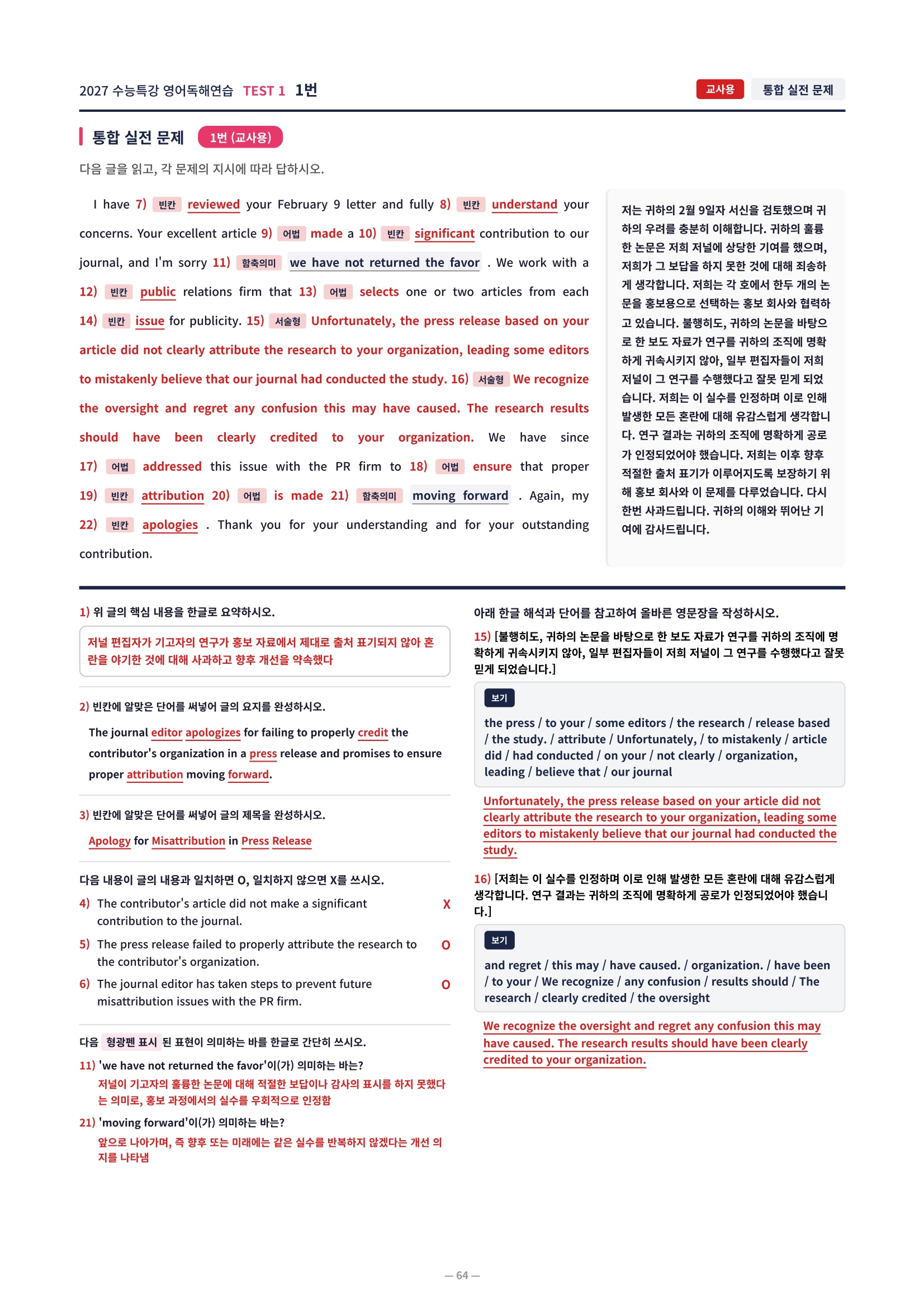 2027 수능특강 영어독해연습 TEST 1 1번

교사용 통합 실전 문제

통합 실전 문제 1번 (교사용)

다음 글을 읽고, 각 문제의 지시에 따라 답하시오.

I have 7) 빈칸 reviewed your February 9 letter and fully 8) 빈칸 understand your concerns. Your excellent article 9) 어법 made a 10) 빈칸 significant contribution to our journal, and I'm sorry 11) 함축의미 we have not returned the favor . We work with a 12) 빈칸 public relations firm that 13) 어법 selects one or two articles from each 14) 빈칸 issue for publicity. 15) 서술형 Unfortunately, the press release based on your article did not clearly attribute the research to your organization, leading some editors to mistakenly believe that our journal had conducted the study. 16) 서술형 We recognize the oversight and regret any confusion this may have caused. The research results should have been clearly credited to your organization. We have since 17) 어법 addressed this issue with the PR firm to 18) 어법 ensure that proper 19) 빈칸 attribution 20) 어법 is made 21) 함축의미 moving forward . Again, my 22) 빈칸 apologies . Thank you for your understanding and for your outstanding contribution.

저는 귀하의 2월 9일자 서신을 검토했으며 귀하의 우려를 충분히 이해합니다. 귀하의 훌륭한 논문은 저희 저널에 상당한 기여를 했으며, 저희가 그 보답을 하지 못한 것에 대해 죄송하게 생각합니다. 저희는 각 호에서 한두 개의 논문을 홍보용으로 선택하는 홍보 회사와 협력하고 있습니다. 불행히도, 귀하의 논문을 바탕으로 한 보도 자료가 연구를 귀하의 조직에 명확하게 귀속시키지 않아, 일부 편집자들이 저희 저널이 그 연구를 수행했다고 잘못 믿게 되었습니다. 저희는 이 실수를 인정하며 이로 인해 발생한 모든 혼란에 대해 유감스럽게 생각합니다. 연구 결과는 귀하의 조직에 명확하게 공로가 인정되었어야 했습니다. 저희는 이후 향후 적절한 출처 표기가 이루어지도록 보장하기 위해 홍보 회사와 이 문제를 다루었습니다. 다시 한번 사과드립니다. 귀하의 이해와 뛰어난 기여에 감사드립니다.

1) 위 글의 핵심 내용을 한글로 요약하시오.

저널 편집자가 기고자의 연구가 홍보 자료에서 제대로 출처 표기되지 않아 혼란을 야기한 것에 대해 사과하고 향후 개선을 약속했다

2) 빈칸에 알맞은 단어를 써넣어 글의 요지를 완성하시오.

The journal editor apologizes for failing to properly credit the contributor's organization in a press release and promises to ensure proper attribution moving forward.

3) 빈칸에 알맞은 단어를 써넣어 글의 제목을 완성하시오.

Apology for Misattribution in Press Release

다음 내용이 글의 내용과 일치하면 O, 일치하지 않으면 X를 쓰시오.

4) The contributor's article did not make a significant contribution to the journal. X

5) The press release failed to properly attribute the research to the contributor's organization. O

6) The journal editor has taken steps to prevent future misattribution issues with the PR firm. O

다음 형광펜 표시 된 표현이 의미하는 바를 한글로 간단히 쓰시오.

11) 'we have not returned the favor'이(가) 의미하는 바는?
저널이 기고자의 훌륭한 논문에 대해 적절한 보답이나 감사의 표시를 하지 못했다는 의미로, 홍보 과정에서의 실수를 우회적으로 인정함

21) 'moving forward'이(가) 의미하는 바는?
앞으로 나아가며, 즉 향후 또는 미래에는 같은 실수를 반복하지 않겠다는 개선 의지를 나타냄

아래 한글 해석과 단어를 참고하여 올바른 영문장을 작성하시오.

15) [불행히도, 귀하의 논문을 바탕으로 한 보도 자료가 연구를 귀하의 조직에 명확하게 귀속시키지 않아, 일부 편집자들이 저희 저널이 그 연구를 수행했다고 잘못 믿게 되었습니다.]

보기
the press / to your / some editors / the research / release based / the study. / attribute / Unfortunately, / to mistakenly / article did / had conducted / on your / not clearly / organization, leading / believe that / our journal

Unfortunately, the press release based on your article did not clearly attribute the research to your organization, leading some editors to mistakenly believe that our journal had conducted the study.

16) [저희는 이 실수를 인정하며 이로 인해 발생한 모든 혼란에 대해 유감스럽게 생각합니다. 연구 결과는 귀하의 조직에 명확하게 공로가 인정되었어야 했습니다.]

보기
and regret / this may / have caused. / organization. / have been / to your / We recognize / any confusion / results should / The research / clearly credited / the oversight

We recognize the oversight and regret any confusion this may have caused. The research results should have been clearly credited to your organization.

— 64 —